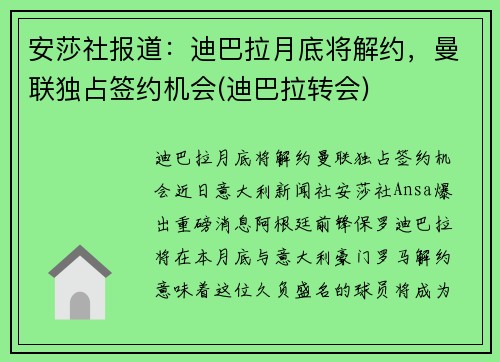 安莎社报道：迪巴拉月底将解约，曼联独占签约机会(迪巴拉转会)

迪巴拉月底将解约曼联独占签约机会近日意大利新闻社安莎社Ansa爆出重磅消息阿根廷前锋保罗迪巴拉将在本月底与意大利豪门罗马解约意味着这位久负盛名的球员将成为